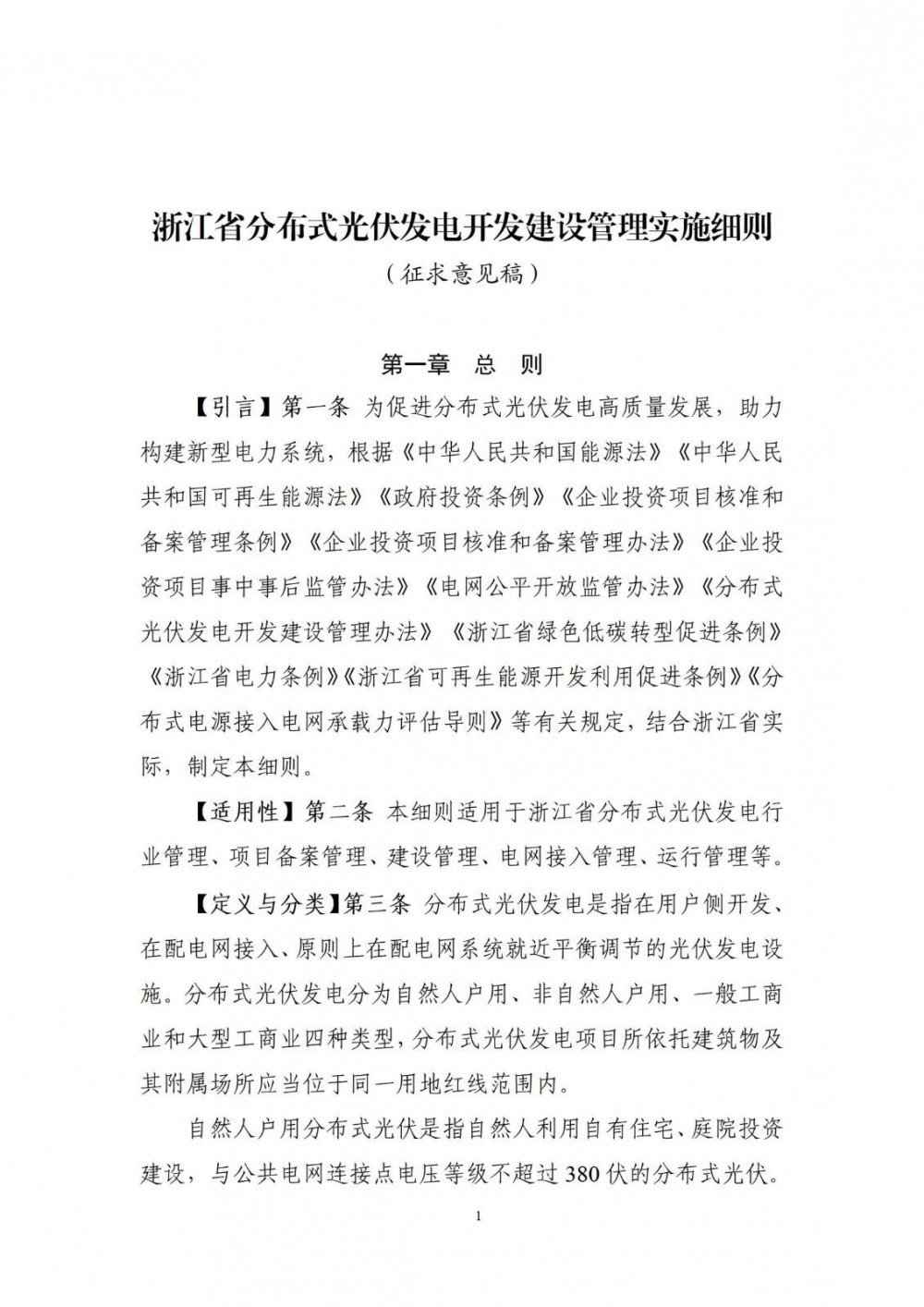 浙江省分布式光伏发电开发建设管理实施细则
（征求意见稿）

第一章　总　则

【引言】第一条　为促进分布式光伏发电高质量发展，助力构建新型电力系统，根据《中华人民共和国能源法》《中华人民共和国可再生能源法》《政府投资条例》《企业投资项目核准和备案管理条例》《企业投资项目核准和备案管理办法》《企业投资项目事中事后监管办法》《电网公平开放监管办法》《分布式光伏发电开发建设管理办法》《浙江省绿色低碳转型促进条例》《浙江省电力条例》《浙江省可再生能源开发利用促进条例》《分布式电源接入电网承载力评估导则》等有关规定，结合浙江省实际，制定本细则。

【适用性】第二条　本细则适用于浙江省分布式光伏发电行业管理、项目备案管理、建设管理、电网接入管理、运行管理等。

【定义与分类】第三条　分布式光伏发电是指在用户侧开发、在配电网接入、原则上在配电网系统就近平衡调节的光伏发电设施。分布式光伏发电分为自然人户用、非自然人户用、一般工商业和大型工商业四种类型，分布式光伏发电项目所依托建筑物及其附属场所应当位于同一用地红线范围内。

自然人户用分布式光伏是指自然人利用自有住宅、庭院投资建设，与公共电网连接点电压等级不超过380伏的分布式光伏。

1